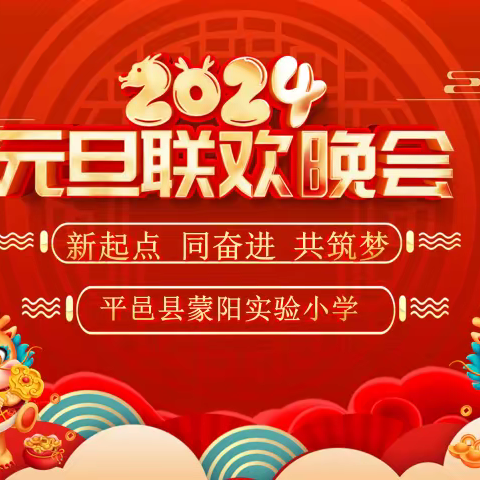 2024
元旦联欢晚会

新起点 同奋进 共筑梦

平邑县蒙阳实验小学